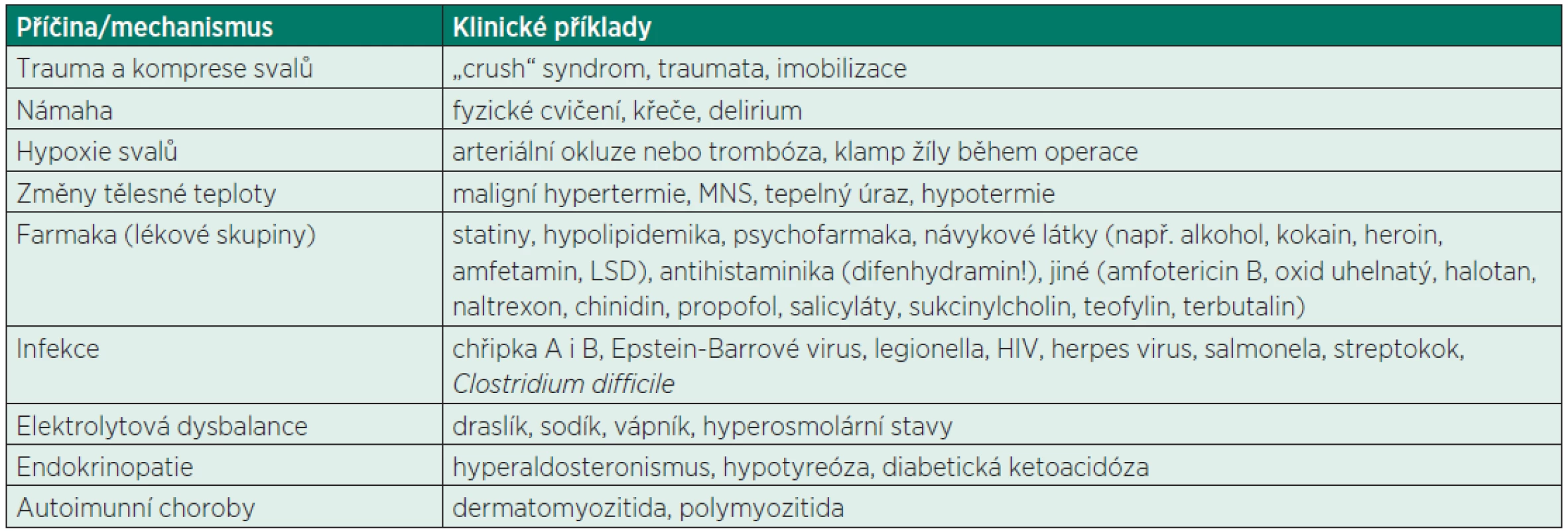 | Příčina/mechanismus | Klinické příklady |
|---|---|
| Trauma a komprese svalů | „crush“ syndrom, traumata, imobilizace |
| Námaha | fyzické cvičení, křeče, delirium |
| Hypoxie svalů | arteriální okluze nebo trombóza, klamp žíly během operace |
| Změny tělesné teploty | maligní hypertermie, MNS, tepelný úraz, hypotermie |
| Farmaka (lékové skupiny) | statiny, hypolipidemika, psychofarmaka, návykové látky (např. alkohol, kokain, heroin, amfetamin, LSD), antihistaminika (difenhydramin!), jiné (amfotericin B, oxid uhelnatý, halotan, naltrexon, chinidin, propofol, salicyláty, sukcinylcholin, teofylin, terbutalin) |
| Infekce | chřipka A i B, Epstein-Barrové virus, legionella, HIV, herpes virus, salmonela, streptokok, Clostridium difficile |
| Elektrolytová dysbalance | draslík, sodík, vápník, hyperosmolární stavy |
| Endokrinopatie | hyperaldosteronismus, hypotyreóza, diabetická ketoacidóza |
| Autoimunní choroby | dermatomyozitida, polymyozitida |